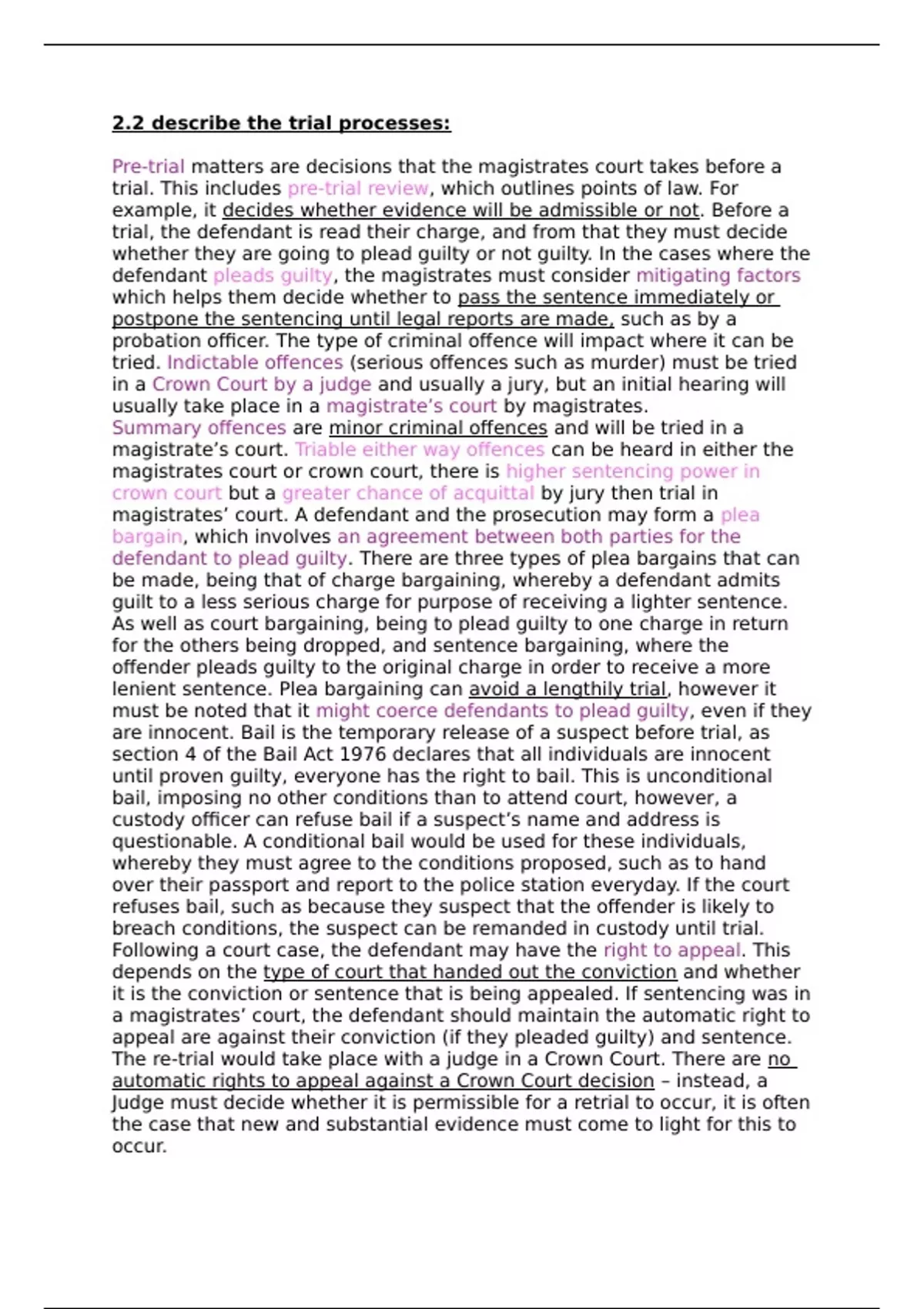 2.2 describe the trial processes:

Pre-trial matters are decisions that the magistrates court takes before a trial. This includes pre-trial review, which outlines points of law. For example, it decides whether evidence will be admissible or not. Before a trial, the defendant is read their charge, and from that they must decide whether they are going to plead guilty or not guilty. In the cases where the defendant pleads guilty, the magistrates must consider mitigating factors which helps them decide whether to pass the sentence immediately or postpone the sentencing until legal reports are made, such as by a probation officer. The type of criminal offence will impact where it can be tried. Indictable offences (serious offences such as murder) must be tried in a Crown Court by a judge and usually a jury, but an initial hearing will usually take place in a magistrate's court by magistrates.
Summary offences are minor criminal offences and will be tried in a magistrate's court. Triable either way offences can be heard in either the magistrates court or crown court, there is higher sentencing power in crown court but a greater chance of acquittal by jury then trial in magistrates' court. A defendant and the prosecution may form a plea bargain, which involves an agreement between both parties for the defendant to plead guilty. There are three types of plea bargains that can be made, being that of charge bargaining, whereby a defendant admits guilt to a less serious charge for purpose of receiving a lighter sentence. As well as court bargaining, being to plead guilty to one charge in return for the others being dropped, and sentence bargaining, where the offender pleads guilty to the original charge in order to receive a more lenient sentence. Plea bargaining can avoid a lengthily trial, however it must be noted that it might coerce defendants to plead guilty, even if they are innocent. Bail is the temporary release of a suspect before trial, as section 4 of the Bail Act 1976 declares that all individuals are innocent until proven guilty, everyone has the right to bail. This is unconditional bail, imposing no other conditions than to attend court, however, a custody officer can refuse bail if a suspect's name and address is questionable. A conditional bail would be used for these individuals, whereby they must agree to the conditions proposed, such as to hand over their passport and report to the police station everyday. If the court refuses bail, such as because they suspect that the offender is likely to breach conditions, the suspect can be remanded in custody until trial. Following a court case, the defendant may have the right to appeal. This depends on the type of court that handed out the conviction and whether it is the conviction or sentence that is being appealed. If sentencing was in a magistrates' court, the defendant should maintain the automatic right to appeal are against their conviction (if they pleaded guilty) and sentence. The re-trial would take place with a judge in a Crown Court. There are no automatic rights to appeal against a Crown Court decision – instead, a Judge must decide whether it is permissible for a retrial to occur, it is often the case that new and substantial evidence must come to light for this to occur.